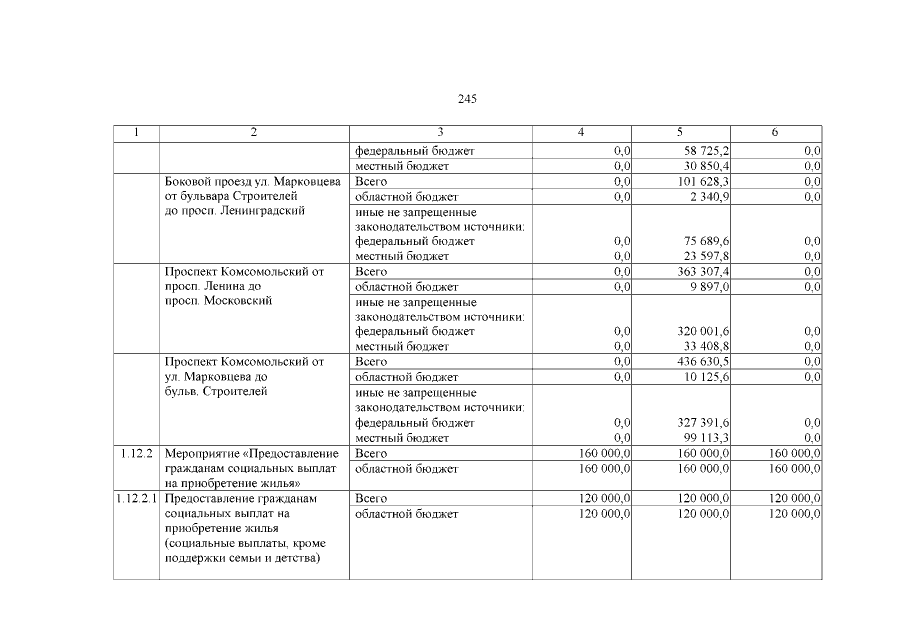 245

| 1 | 2 | 3 | 4 | 5 | 6 |
|---|---|---|---|---|---|
| | | федеральный бюджет | 0,0 | 58 725,2 | 0,0 |
| | | местный бюджет | 0,0 | 30 850,4 | 0,0 |
| | Боковой проезд ул. Марковцева от бульвара Строителей до просп. Ленинградский | Всего | 0,0 | 101 628,3 | 0,0 |
| | | областной бюджет | 0,0 | 2 340,9 | 0,0 |
| | | иные не запрещенные законодательством источники: | | | |
| | | федеральный бюджет | 0,0 | 75 689,6 | 0,0 |
| | | местный бюджет | 0,0 | 23 597,8 | 0,0 |
| | Проспект Комсомольский от просп. Ленина до просп. Московский | Всего | 0,0 | 363 307,4 | 0,0 |
| | | областной бюджет | 0,0 | 9 897,0 | 0,0 |
| | | иные не запрещенные законодательством источники: | | | |
| | | федеральный бюджет | 0,0 | 320 001,6 | 0,0 |
| | | местный бюджет | 0,0 | 33 408,8 | 0,0 |
| | Проспект Комсомольский от ул. Марковцева до бульв. Строителей | Всего | 0,0 | 436 630,5 | 0,0 |
| | | областной бюджет | 0,0 | 10 125,6 | 0,0 |
| | | иные не запрещенные законодательством источники: | | | |
| | | федеральный бюджет | 0,0 | 327 391,6 | 0,0 |
| | | местный бюджет | 0,0 | 99 113,3 | 0,0 |
| 1.12.2 | Мероприятие «Предоставление гражданам социальных выплат на приобретение жилья» | Всего | 160 000,0 | 160 000,0 | 160 000,0 |
| | | областной бюджет | 160 000,0 | 160 000,0 | 160 000,0 |
| 1.12.2.1 | Предоставление гражданам социальных выплат на приобретение жилья (социальные выплаты, кроме поддержки семьи и детства) | Всего | 120 000,0 | 120 000,0 | 120 000,0 |
| | | областной бюджет | 120 000,0 | 120 000,0 | 120 000,0 |